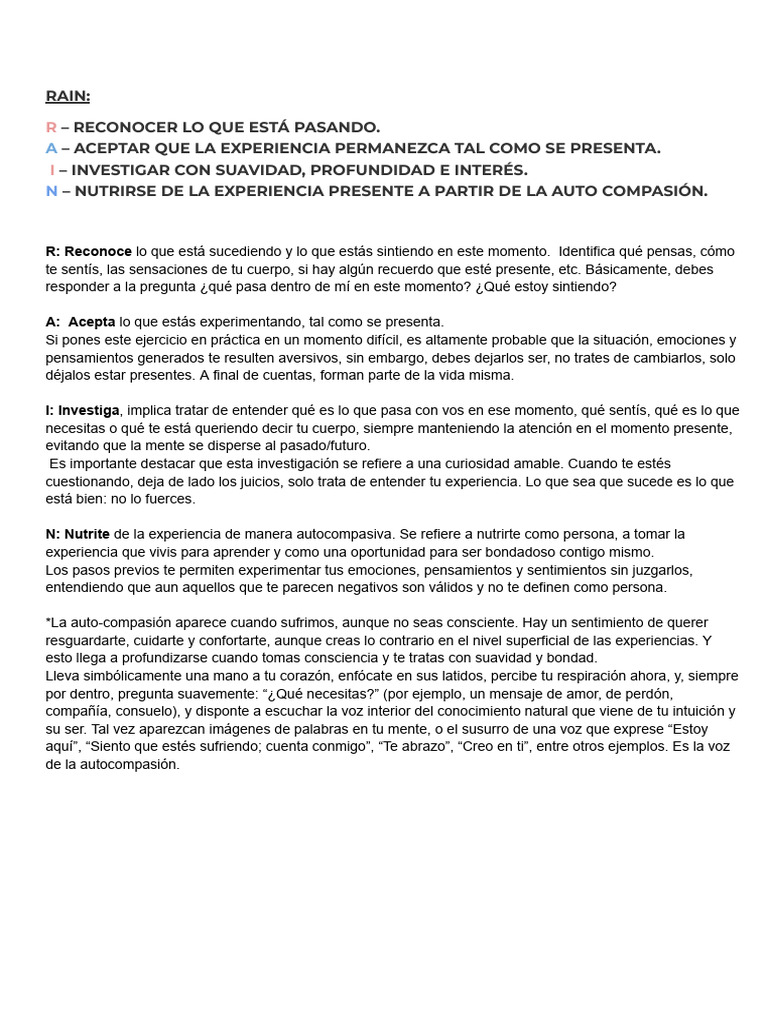 RAIN:

R – RECONOCER LO QUE ESTÁ PASANDO.
A – ACEPTAR QUE LA EXPERIENCIA PERMANEZCA TAL COMO SE PRESENTA.
I – INVESTIGAR CON SUAVIDAD, PROFUNDIDAD E INTERÉS.
N – NUTRIRSE DE LA EXPERIENCIA PRESENTE A PARTIR DE LA AUTO COMPASIÓN.

R: Reconoce lo que está sucediendo y lo que estás sintiendo en este momento. Identifica qué pensas, cómo te sentís, las sensaciones de tu cuerpo, si hay algún recuerdo que esté presente, etc. Básicamente, debes responder a la pregunta ¿qué pasa dentro de mí en este momento? ¿Qué estoy sintiendo?

A: Acepta lo que estás experimentando, tal como se presenta.
Si pones este ejercicio en práctica en un momento difícil, es altamente probable que la situación, emociones y pensamientos generados te resulten aversivos, sin embargo, debes dejarlos ser, no trates de cambiarlos, solo déjalos estar presentes. A final de cuentas, forman parte de la vida misma.

I: Investiga, implica tratar de entender qué es lo que pasa con vos en ese momento, qué sentís, qué es lo que necesitas o qué te está queriendo decir tu cuerpo, siempre manteniendo la atención en el momento presente, evitando que la mente se disperse al pasado/futuro.
Es importante destacar que esta investigación se refiere a una curiosidad amable. Cuando te estés cuestionando, deja de lado los juicios, solo trata de entender tu experiencia. Lo que sea que sucede es lo que está bien: no lo fuerces.

N: Nutrite de la experiencia de manera autocompasiva. Se refiere a nutrirte como persona, a tomar la experiencia que vivis para aprender y como una oportunidad para ser bondadoso contigo mismo.
Los pasos previos te permiten experimentar tus emociones, pensamientos y sentimientos sin juzgarlos, entendiendo que aun aquellos que te parecen negativos son válidos y no te definen como persona.

*La auto-compasión aparece cuando sufrimos, aunque no seas consciente. Hay un sentimiento de querer resguardarte, cuidarte y confortarte, aunque creas lo contrario en el nivel superficial de las experiencias. Y esto llega a profundizarse cuando tomas consciencia y te tratas con suavidad y bondad.
Lleva simbólicamente una mano a tu corazón, enfócate en sus latidos, percibe tu respiración ahora, y, siempre por dentro, pregunta suavemente: “¿Qué necesitas?” (por ejemplo, un mensaje de amor, de perdón, compañía, consuelo), y disponte a escuchar la voz interior del conocimiento natural que viene de tu intuición y su ser. Tal vez aparezcan imágenes de palabras en tu mente, o el susurro de una voz que exprese “Estoy aquí”, “Siento que estés sufriendo; cuenta conmigo”, “Te abrazo”, “Creo en ti”, entre otros ejemplos. Es la voz de la autocompasión.